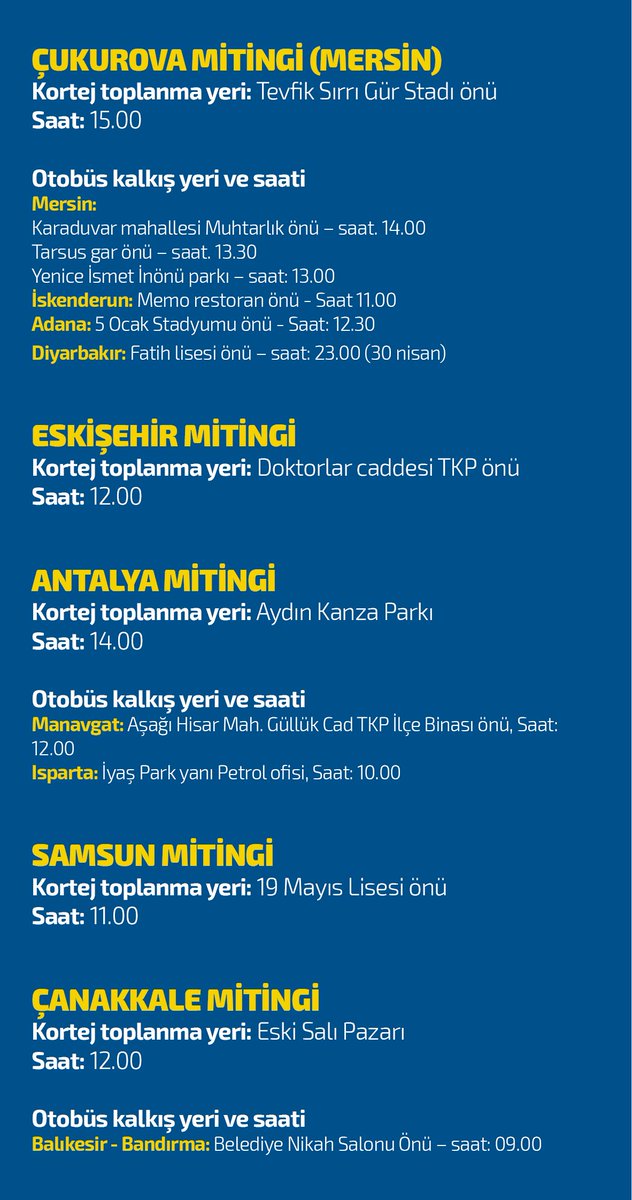 ÇUKUROVA MİTİNGİ (MERSİN)
Kortej toplanma yeri: Tevfik Sırrı Gür Stadı önü
Saat: 15.00

Otobüs kalkış yeri ve saati
Mersin:
Karaduvar mahallesi Muhtarlık önü – saat. 14.00
Tarsus gar önü – saat. 13.30
Yenice İsmet İnönü parkı – saat: 13.00
İskenderun: Memo restoran önü - Saat 11.00
Adana: 5 Ocak Stadyumu önü - Saat: 12.30
Diyarbakır: Fatih lisesi önü – saat: 23.00 (30 nisan)

ESKİŞEHİR MİTİNGİ
Kortej toplanma yeri: Doktorlar caddesi TKP önü
Saat: 12.00

ANTALYA MİTİNGİ
Kortej toplanma yeri: Aydın Kanza Parkı
Saat: 14.00

Otobüs kalkış yeri ve saati
Manavgat: Aşağı Hisar Mah. Güllük Cad TKP İlçe Binası önü, Saat: 12.00
Isparta: İyaş Park yanı Petrol ofisi, Saat: 10.00

SAMSUN MİTİNGİ
Kortej toplanma yeri: 19 Mayıs Lisesi önü
Saat: 11.00

ÇANAKKALE MİTİNGİ
Kortej toplanma yeri: Eski Salı Pazarı
Saat: 12.00

Otobüs kalkış yeri ve saati
Balıkesir - Bandırma: Belediye Nikah Salonu Önü – saat: 09.00